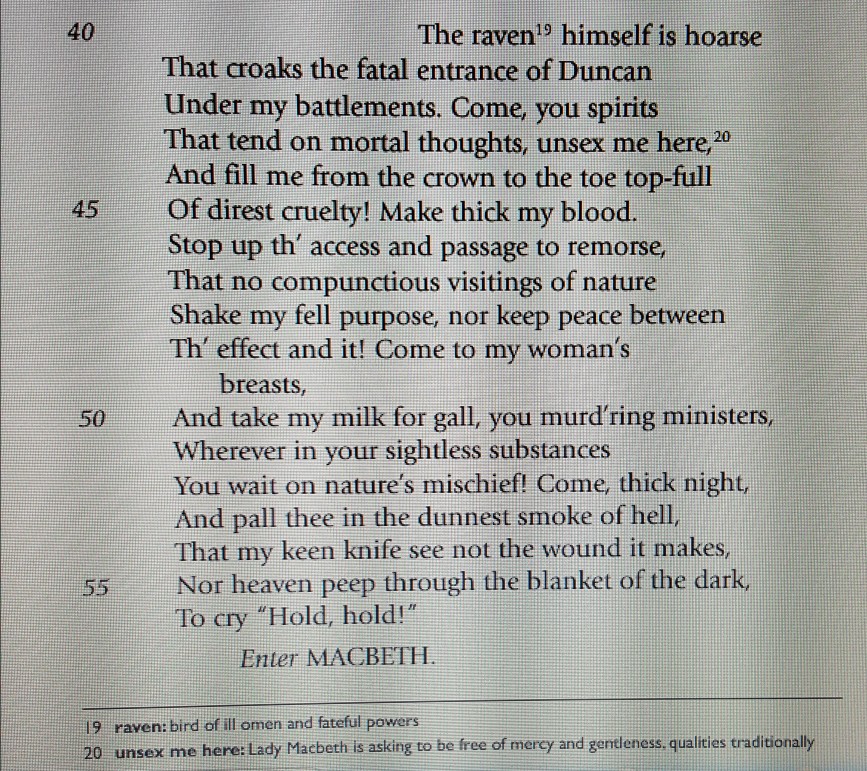 40 The raven$^{19}$ himself is hoarse
That croaks the fatal entrance of Duncan
Under my battlements. Come, you spirits
That tend on mortal thoughts, unsex me here,$^{20}$
And fill me from the crown to the toe top-full
45 Of direst cruelty! Make thick my blood.
Stop up th' access and passage to remorse,
That no compunctious visitings of nature
Shake my fell purpose, nor keep peace between
Th' effect and it! Come to my woman's breasts,
50 And take my milk for gall, you murd'ring ministers,
Wherever in your sightless substances
You wait on nature's mischief! Come, thick night,
And pall thee in the dunnest smoke of hell,
That my keen knife see not the wound it makes,
55 Nor heaven peep through the blanket of the dark,
To cry "Hold, hold!"

Enter MACBETH.

19 raven: bird of ill omen and fateful powers
20 unsex me here: Lady Macbeth is asking to be free of mercy and gentleness, qualities traditionally